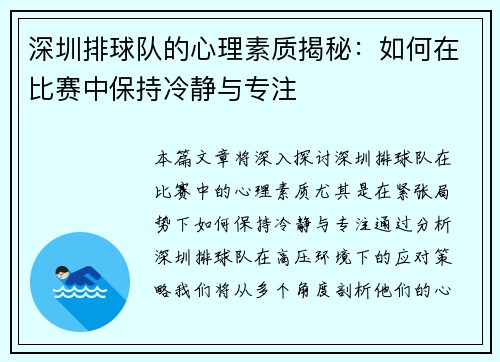 深圳排球队的心理素质揭秘：如何在比赛中保持冷静与专注

本篇文章将深入探讨深圳排球队在比赛中的心理素质尤其是在紧张局势下如何保持冷静与专注通过分析深圳排球队在高压环境下的应对策略我们将从多个角度剖析他们的心